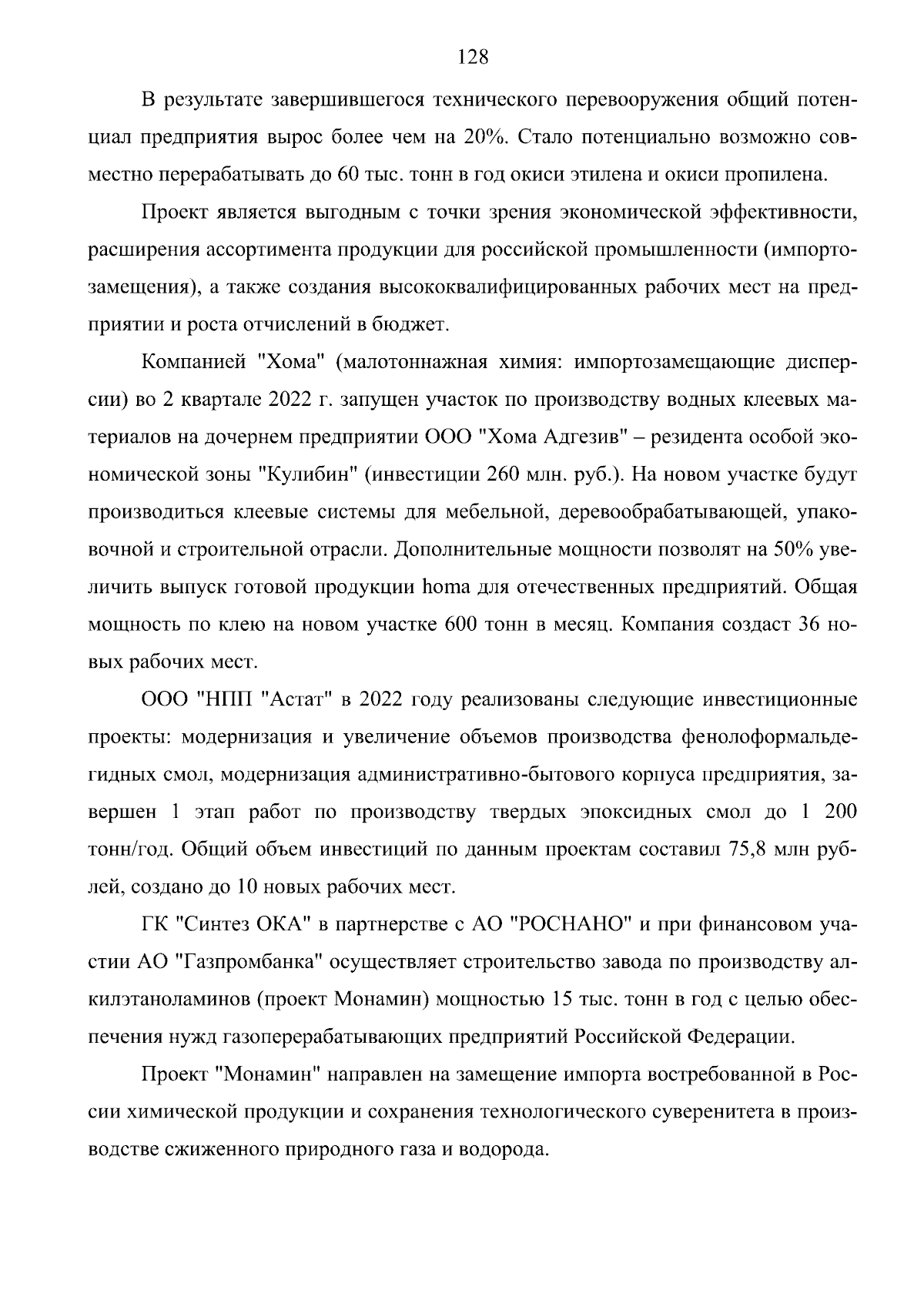 128

В результате завершившегося технического перевооружения общий потенциал предприятия вырос более чем на 20%. Стало потенциально возможно совместно перерабатывать до 60 тыс. тонн в год окиси этилена и окиси пропилена.

Проект является выгодным с точки зрения экономической эффективности, расширения ассортимента продукции для российской промышленности (импортозамещения), а также создания высококвалифицированных рабочих мест на предприятии и роста отчислений в бюджет.

Компанией "Хома" (малотоннажная химия: импортозамещающие дисперсии) во 2 квартале 2022 г. запущен участок по производству водных клеевых материалов на дочернем предприятии ООО "Хома Адгезив" – резидента особой экономической зоны "Кулибин" (инвестиции 260 млн. руб.). На новом участке будут производиться клеевые системы для мебельной, деревообрабатывающей, упаковочной и строительной отрасли. Дополнительные мощности позволят на 50% увеличить выпуск готовой продукции homa для отечественных предприятий. Общая мощность по клею на новом участке 600 тонн в месяц. Компания создаст 36 новых рабочих мест.

ООО "НПП "Астат" в 2022 году реализованы следующие инвестиционные проекты: модернизация и увеличение объемов производства фенолоформальдегидных смол, модернизация административно-бытового корпуса предприятия, завершен 1 этап работ по производству твердых эпоксидных смол до 1 200 тонн/год. Общий объем инвестиций по данным проектам составил 75,8 млн рублей, создано до 10 новых рабочих мест.

ГК "Синтез ОКА" в партнерстве с АО "РОСНАНО" и при финансовом участии АО "Газпромбанка" осуществляет строительство завода по производству алкилэтаноламинов (проект Монамин) мощностью 15 тыс. тонн в год с целью обеспечения нужд газоперерабатывающих предприятий Российской Федерации.

Проект "Монамин" направлен на замещение импорта востребованной в России химической продукции и сохранения технологического суверенитета в производстве сжиженного природного газа и водорода.